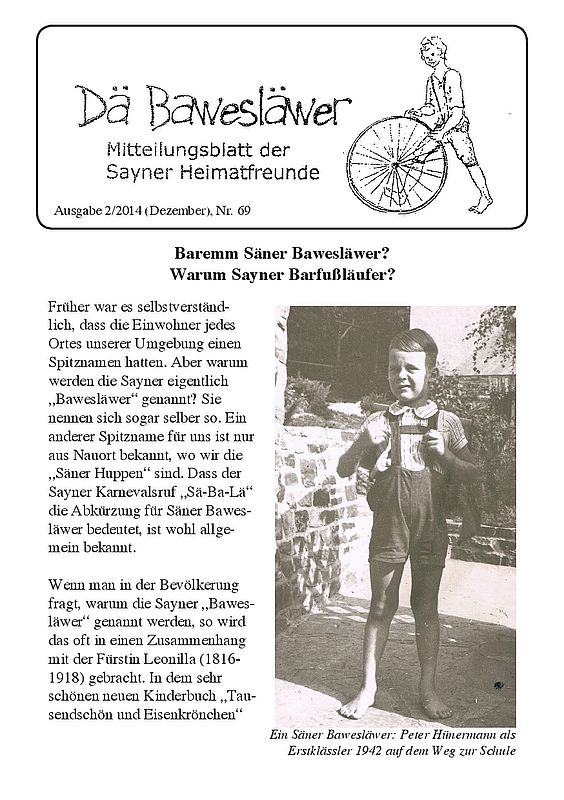 Dä Bawesläwer

Mitteilungsblatt der Sayner Heimatfreunde

Ausgabe 2/2014 (Dezember), Nr. 69

Baremm Säner Bawesläwer?
Warum Sayner Barfußläufer?

Früher war es selbstverständlich, dass die Einwohner jedes Ortes unserer Umgebung einen Spitznamen hatten. Aber warum werden die Sayner eigentlich „Bawesläwer“ genannt? Sie nennen sich sogar selber so. Ein anderer Spitzname für uns ist nur aus Nauort bekannt, wo wir die „Säner Huppen“ sind. Dass der Sayner Karnevalsruf „Sä-Ba-Lä“ die Abkürzung für Säner Bawesläwer bedeutet, ist wohl allgemein bekannt.

Wenn man in der Bevölkerung fragt, warum die Sayner „Bawesläwer“ genannt werden, so wird das oft in einen Zusammenhang mit der Fürstin Leonilla (1816-1918) gebracht. In dem sehr schönen neuen Kinderbuch „Tausendschön und Eisenkrönchen“

Ein Säner Bawesläwer: Peter Hünermann als Erstklässler 1942 auf dem Weg zur Schule